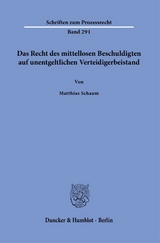 Schriften zum Prozessrecht

Band 291

Das Recht des mittellosen Beschuldigten auf unentgeltlichen Verteidigerbeistand

Von

Matthias Schaum

Duncker & Humblot · Berlin